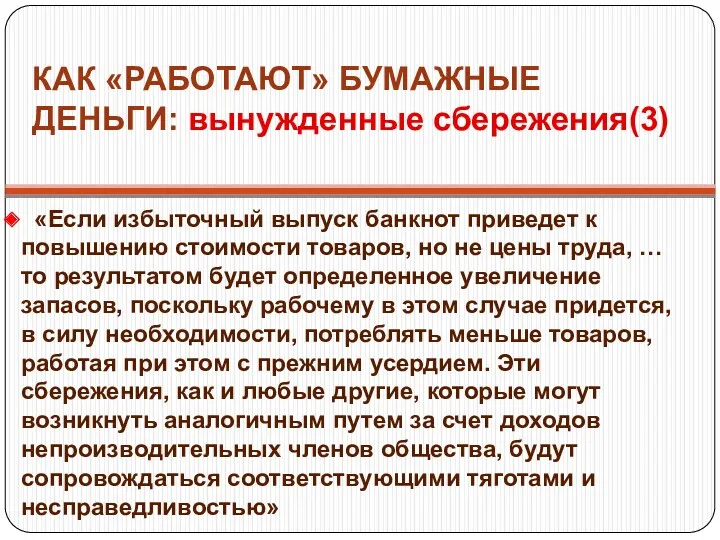 КАК «РАБОТАЮТ» БУМАЖНЫЕ ДЕНЬГИ: вынужденные сбережения(3)

«Если избыточный выпуск банкнот приведет к повышению стоимости товаров, но не цены труда, … то результатом будет определенное увеличение запасов, поскольку рабочему в этом случае придется, в силу необходимости, потреблять меньше товаров, работая при этом с прежним усердием. Эти сбережения, как и любые другие, которые могут возникнуть аналогичным путем за счет доходов непроизводительных членов общества, будут сопровождаться соответствующими тяготами и несправедливостью»